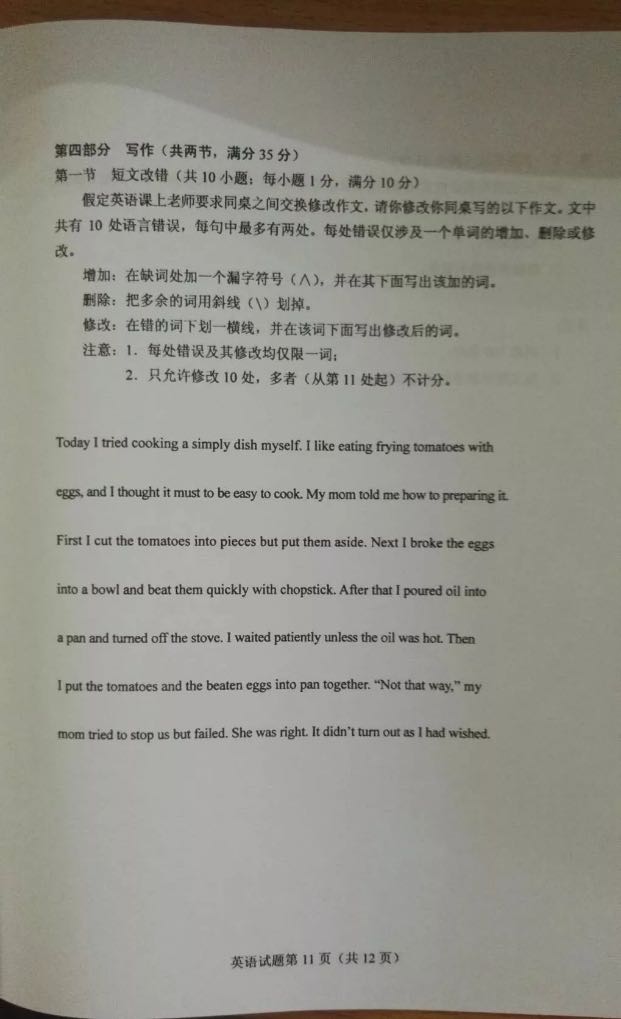 第四部分　写作（共两节，满分 35 分）

第一节　短文改错（共 10 小题；每小题 1 分，满分 10 分）

假定英语课上老师要求同桌之间交换修改作文，请你修改你同桌写的以下作文。文中共有 10 处语言错误，每句中最多有两处。每处错误仅涉及一个单词的增加、删除或修改。

增加：在缺词处加一个漏字符号（∧），并在其下面写出该加的词。

删除：把多余的词用斜线（\）划掉。

修改：在错的词下划一横线，并在该词下面写出修改后的词。

注意：1. 每处错误及其修改均仅限一词；

2. 只允许修改 10 处，多者（从第 11 处起）不计分。

Today I tried cooking a simply dish myself. I like eating frying tomatoes with eggs, and I thought it must to be easy to cook. My mom told me how to preparing it. First I cut the tomatoes into pieces but put them aside. Next I broke the eggs into a bowl and beat them quickly with chopstick. After that I poured oil into a pan and turned off the stove. I waited patiently unless the oil was hot. Then I put the tomatoes and the beaten eggs into pan together. "Not that way," my mom tried to stop us but failed. She was right. It didn't turn out as I had wished.

英语试题第 11 页（共 12 页）